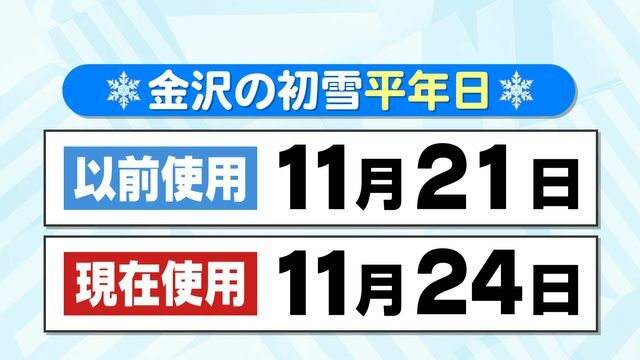 金沢の初雪平年日

以前使用 11月21日

現在使用 11月24日